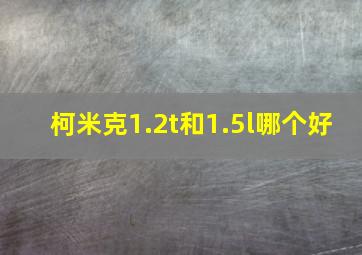 柯米克1.2t和1.5l哪个好